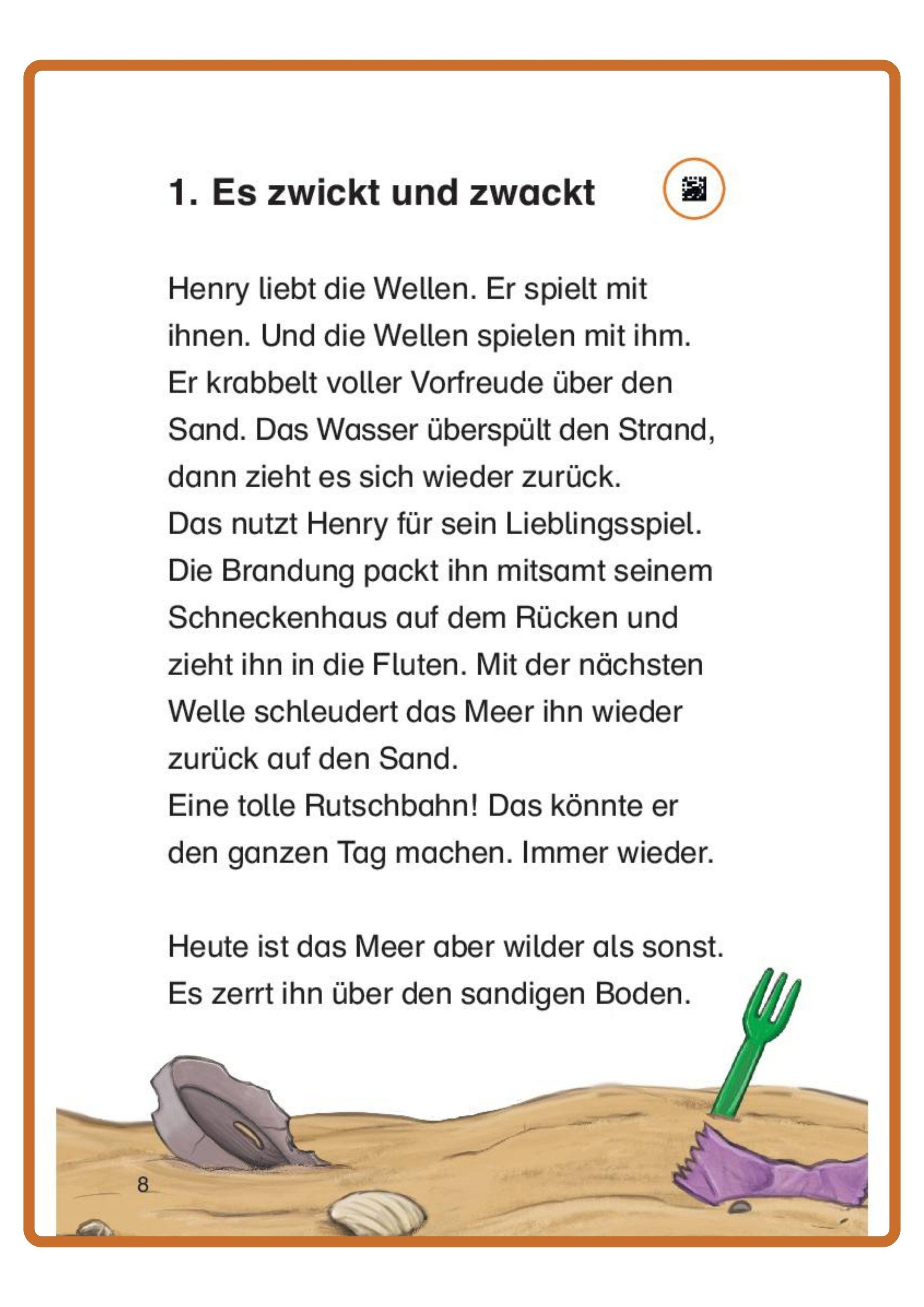 1. Es zwickt und zwackt

Henry liebt die Wellen. Er spielt mit ihnen. Und die Wellen spielen mit ihm. Er krabbelt voller Vorfreude über den Sand. Das Wasser überspült den Strand, dann zieht es sich wieder zurück.
Das nutzt Henry für sein Lieblingsspiel. Die Brandung packt ihn mitsamt seinem Schneckenhaus auf dem Rücken und zieht ihn in die Fluten. Mit der nächsten Welle schleudert das Meer ihn wieder zurück auf den Sand.
Eine tolle Rutschbahn! Das könnte er den ganzen Tag machen. Immer wieder.

Heute ist das Meer aber wilder als sonst. Es zerrt ihn über den sandigen Boden.

8